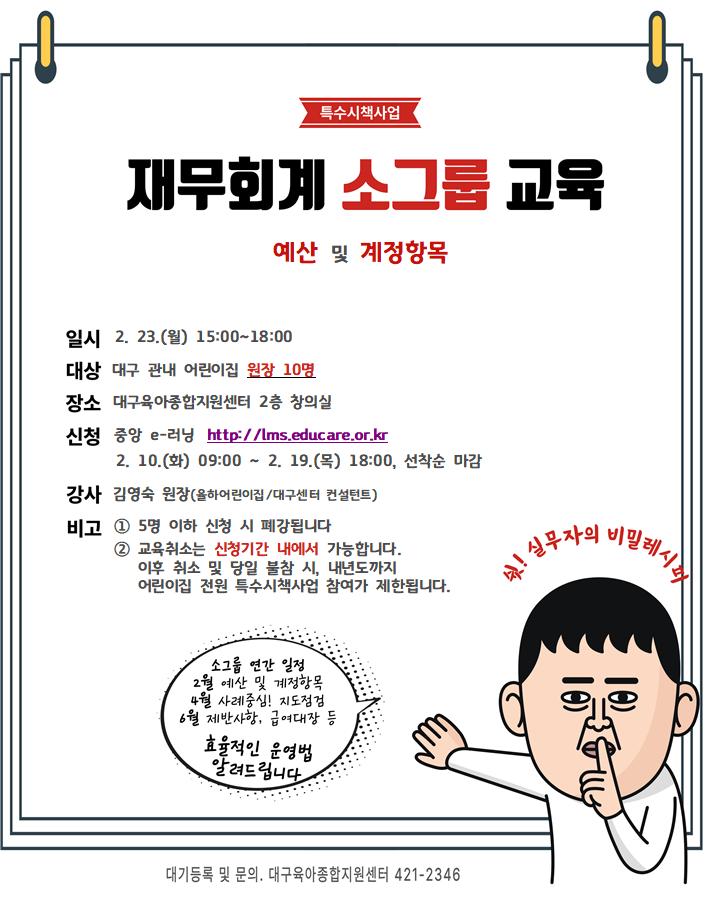 특수시책사업

재무회계 소그룹 교육

예산 및 계정항목

일시 2. 23.(월) 15:00~18:00

대상 대구 관내 어린이집 원장 10명

장소 대구육아종합지원센터 2층 창의실

신청 중앙 e-러닝 http://lms.educare.or.kr
2. 10.(화) 09:00 ~ 2. 19.(목) 18:00, 선착순 마감

강사 김영숙 원장(올하어린이집/대구센터 컨설턴트)

비고 ① 5명 이하 신청 시 폐강됩니다
② 교육취소는 신청기간 내에서 가능합니다. 이후 취소 및 당일 불참 시, 내년도까지 어린이집 전원 특수시책사업 참여가 제한됩니다.

쉿! 실무자의 비밀레시피

소그룹 연간 일정
2월 예산 및 계정항목
4월 사례중심! 지도점검
6월 제반사항, 급여대장 등

효율적인 운영법 알려드립니다

대기등록 및 문의. 대구육아종합지원센터 421-2346